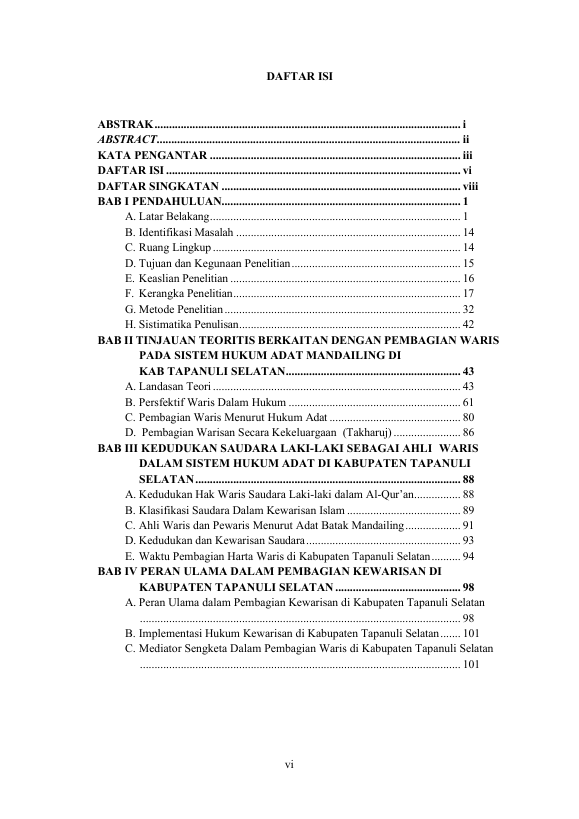 DAFTAR ISI

ABSTRAK i
ABSTRACT ii
KATA PENGANTAR iii
DAFTAR ISI vi
DAFTAR SINGKATAN viii
BAB I PENDAHULUAN 1
A. Latar Belakang 1
B. Identifikasi Masalah 14
C. Ruang Lingkup 14
D. Tujuan dan Kegunaan Penelitian 15
E. Keaslian Penelitian 16
F. Kerangka Penelitian 17
G. Metode Penelitian 32
H. Sistimatika Penulisan 42
BAB II TINJAUAN TEORITIS BERKAITAN DENGAN PEMBAGIAN WARIS PADA SISTEM HUKUM ADAT MANDAILING DI KAB TAPANULI SELATAN 43
A. Landasan Teori 43
B. Persfektif Waris Dalam Hukum 61
C. Pembagian Waris Menurut Hukum Adat 80
D. Pembagian Warisan Secara Kekeluargaan (Takharuj) 86
BAB III KEDUDUKAN SAUDARA LAKI-LAKI SEBAGAI AHLI WARIS DALAM SISTEM HUKUM ADAT DI KABUPATEN TAPANULI SELATAN 88
A. Kedudukan Hak Waris Saudara Laki-laki dalam Al-Qur'an 88
B. Klasifikasi Saudara Dalam Kewarisan Islam 89
C. Ahli Waris dan Pewaris Menurut Adat Batak Mandailing 91
D. Kedudukan dan Kewarisan Saudara 93
E. Waktu Pembagian Harta Waris di Kabupaten Tapanuli Selatan 94
BAB IV PERAN ULAMA DALAM PEMBAGIAN KEWARISAN DI KABUPATEN TAPANULI SELATAN 98
A. Peran Ulama dalam Pembagian Kewarisan di Kabupaten Tapanuli Selatan 98
B. Implementasi Hukum Kewarisan di Kabupaten Tapanuli Selatan 101
C. Mediator Sengketa Dalam Pembagian Waris di Kabupaten Tapanuli Selatan 101

vi